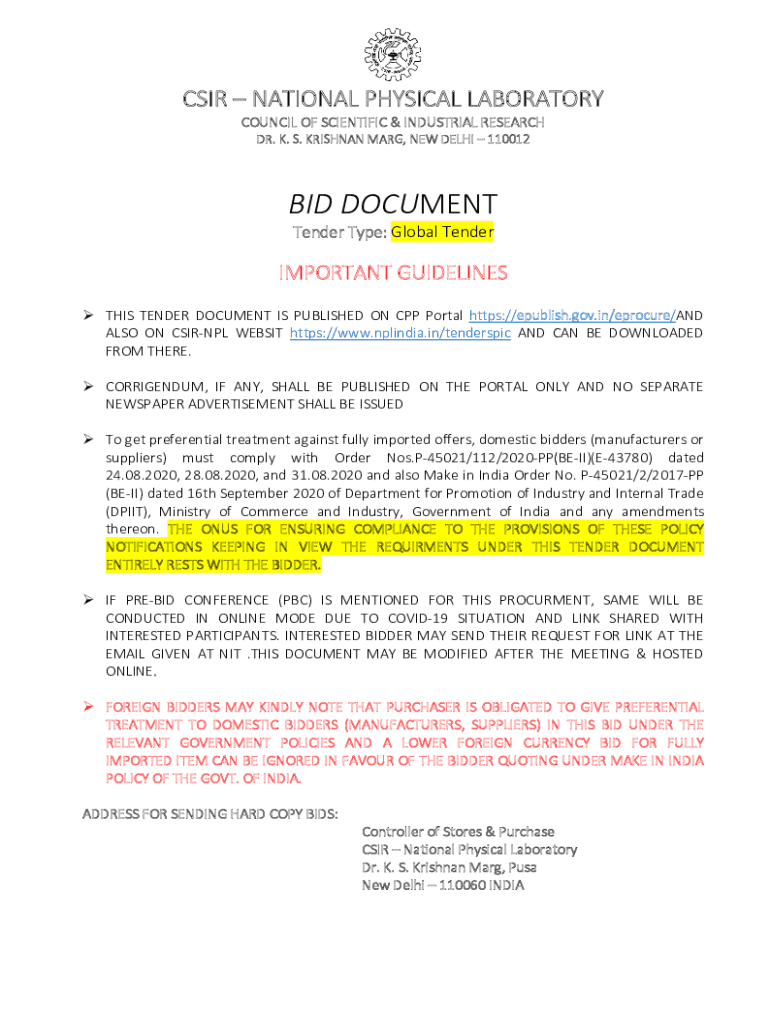 CSIR – NATIONAL PHYSICAL LABORATORY
COUNCIL OF SCIENTIFIC & INDUSTRIAL RESEARCH
DR. K. S. KRISHNAN MARG, NEW DELHI – 110012

BID DOCUMENT
Tender Type: Global Tender

IMPORTANT GUIDELINES

➢ THIS TENDER DOCUMENT IS PUBLISHED ON CPP Portal https://epublish.gov.in/eprocure/AND ALSO ON CSIR-NPL WEBSIT https://www.nplindia.in/tenderspic AND CAN BE DOWNLOADED FROM THERE.

➢ CORRIGENDUM, IF ANY, SHALL BE PUBLISHED ON THE PORTAL ONLY AND NO SEPARATE NEWSPAPER ADVERTISEMENT SHALL BE ISSUED

➢ To get preferential treatment against fully imported offers, domestic bidders (manufacturers or suppliers) must comply with Order Nos.P-45021/112/2020-PP(BE-II)(E-43780) dated 24.08.2020, 28.08.2020, and 31.08.2020 and also Make in India Order No. P-45021/2/2017-PP (BE-II) dated 16th September 2020 of Department for Promotion of Industry and Internal Trade (DPIIT), Ministry of Commerce and Industry, Government of India and any amendments thereon. THE ONUS FOR ENSURING COMPLIANCE TO THE PROVISIONS OF THESE POLICY NOTIFICATIONS KEEPING IN VIEW THE REQUIRMENTS UNDER THIS TENDER DOCUMENT ENTIRELY RESTS WITH THE BIDDER.

➢ IF PRE-BID CONFERENCE (PBC) IS MENTIONED FOR THIS PROCURMENT, SAME WILL BE CONDUCTED IN ONLINE MODE DUE TO COVID-19 SITUATION AND LINK SHARED WITH INTERESTED PARTICIPANTS. INTERESTED BIDDER MAY SEND THEIR REQUEST FOR LINK AT THE EMAIL GIVEN AT NIT .THIS DOCUMENT MAY BE MODIFIED AFTER THE MEETING & HOSTED ONLINE.

➢ FOREIGN BIDDERS MAY KINDLY NOTE THAT PURCHASER IS OBLIGATED TO GIVE PREFERENTIAL TREATMENT TO DOMESTIC BIDDERS (MANUFACTURERS, SUPPLIERS) IN THIS BID UNDER THE RELEVANT GOVERNMENT POLICIES AND A LOWER FOREIGN CURRENCY BID FOR FULLY IMPORTED ITEM CAN BE IGNORED IN FAVOUR OF THE BIDDER QUOTING UNDER MAKE IN INDIA POLICY OF THE GOVT. OF INDIA.

ADDRESS FOR SENDING HARD COPY BIDS:
Controller of Stores & Purchase
CSIR – National Physical Laboratory
Dr. K. S. Krishnan Marg, Pusa
New Delhi – 110060 INDIA